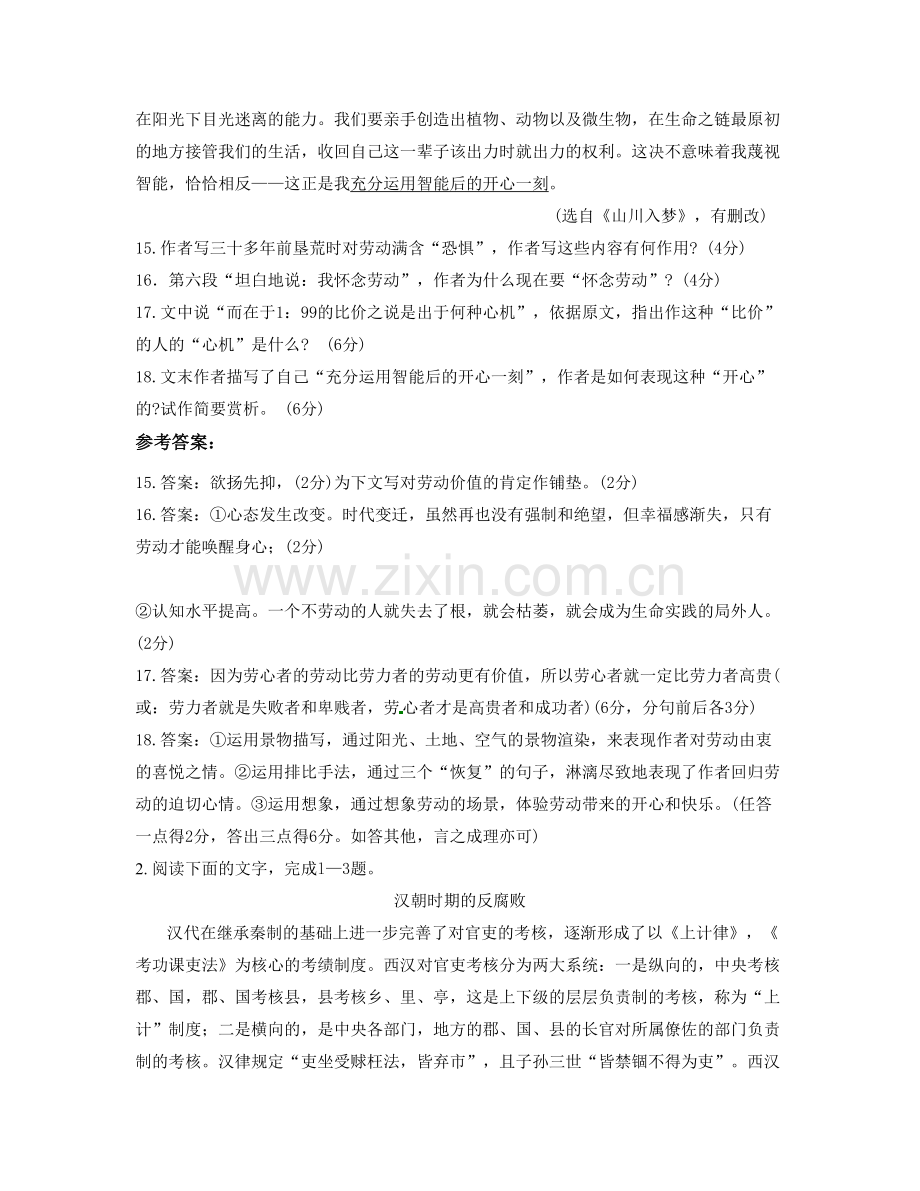 在阳光下目光迷离的能力。我们要亲手创造出植物、动物以及微生物，在生命之链最原初的地方接管我们的生活，收回自己这一辈子该出力时就出力的权利。这决不意味着我蔑视智能，恰恰相反——这正是我充分运用智能后的开心一刻。

(选自《山川入梦》，有删改)

15.作者写三十多年前垦荒时对劳动满含“恐惧”，作者写这些内容有何作用?(4分)

16．第六段“坦白地说：我怀念劳动”，作者为什么现在要“怀念劳动”？(4分)

17.文中说“而在于1：99的比价之说是出于何种心机”，依据原文，指出作这种“比价”的人的“心机”是什么？ (6分)

18.文末作者描写了自己“充分运用智能后的开心一刻”，作者是如何表现这种“开心”的?试作简要赏析。 (6分)

参考答案：

15.答案：欲扬先抑，(2分)为下文写对劳动价值的肯定作铺垫。(2分)

16.答案：①心态发生改变。时代变迁，虽然再也没有强制和绝望，但幸福感渐失，只有劳动才能唤醒身心；(2分)

②认知水平提高。一个不劳动的人就失去了根，就会枯萎，就会成为生命实践的局外人。(2分)

17.答案：因为劳心者的劳动比劳力者的劳动更有价值，所以劳心者就一定比劳力者高贵(或：劳力者就是失败者和卑贱者，劳心者才是高贵者和成功者)(6分，分句前后各3分)

18.答案：①运用景物描写，通过阳光、土地、空气的景物渲染，来表现作者对劳动由衷的喜悦之情。②运用排比手法，通过三个“恢复”的句子，淋漓尽致地表现了作者回归劳动的迫切心情。③运用想象，通过想象劳动的场景，体验劳动带来的开心和快乐。(任答一点得2分，答出三点得6分。如答其他，言之成理亦可)

2.阅读下面的文字，完成1—3题。

汉朝时期的反腐败

汉代在继承秦制的基础上进一步完善了对官吏的考核，逐渐形成了以《上计律》，《考功课吏法》为核心的考绩制度。西汉对官吏考核分为两大系统：一是纵向的，中央考核郡、国，郡、国考核县，县考核乡、里、亭，这是上下级的层层负责制的考核，称为“上计”制度；二是横向的，是中央各部门，地方的郡、国、县的长官对所属僚佐的部门负责制的考核。汉律规定“吏坐受赇枉法，皆弃市”，且子孙三世“皆禁锢不得为吏”。西汉

www.zixin.com.cn